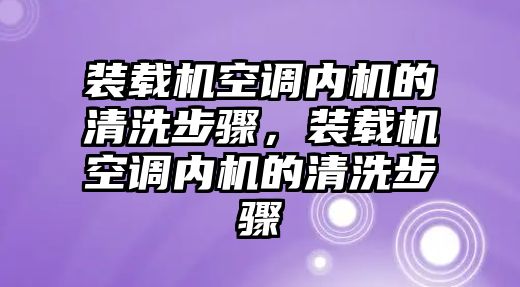 装载机空调内机的清洗步骤，装载机空调内机的清洗步骤